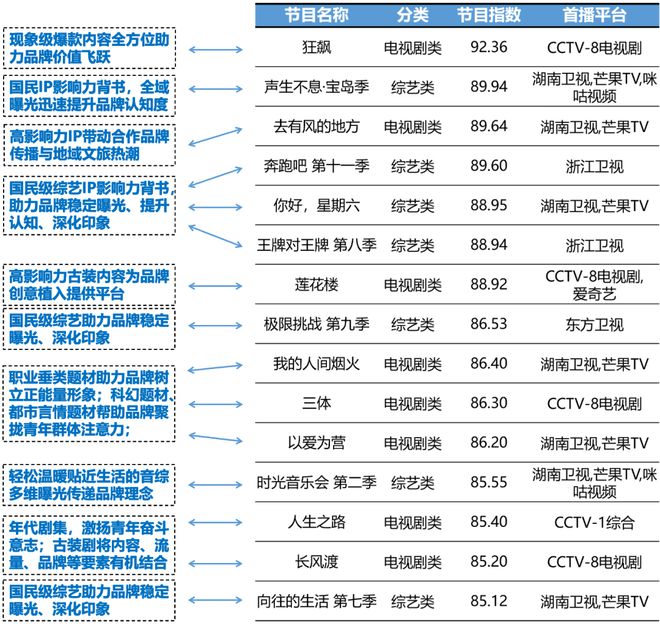 现象级爆款内容全方位助力品牌价值飞跃

国民IP影响力背书，全域曝光迅速提升品牌认知度

高影响力IP带动合作品牌传播与地域文旅热潮

国民级综艺IP影响力背书，助力品牌稳定曝光、提升认知、深化印象

高影响力古装内容为品牌创意植入提供平台

国民级综艺助力品牌稳定曝光、深化印象

职业垂类题材助力品牌树立正能量形象；科幻题材、都市言情题材帮助品牌聚拢青年群体注意力；

轻松温暖贴近生活的音综多维曝光传递品牌理念

年代剧集，激扬青年奋斗意志；古装剧将内容、流量、品牌等要素有机结合

国民级综艺助力品牌稳定曝光、深化印象

| 节目名称 | 分类 | 节目指数 | 首播平台 |
|---|---|---|---|
| 狂飙 | 电视剧类 | 92.36 | CCTV-8电视剧 |
| 声生不息·宝岛季 | 综艺类 | 89.94 | 湖南卫视,芒果TV,咪咕视频 |
| 去有风的地方 | 电视剧类 | 89.64 | 湖南卫视,芒果TV |
| 奔跑吧 第十一季 | 综艺类 | 89.60 | 浙江卫视 |
| 你好，星期六 | 综艺类 | 88.95 | 湖南卫视,芒果TV |
| 王牌对王牌 第八季 | 综艺类 | 88.94 | 浙江卫视 |
| 莲花楼 | 电视剧类 | 88.92 | CCTV-8电视剧,爱奇艺 |
| 极限挑战 第九季 | 综艺类 | 86.53 | 东方卫视 |
| 我的人间烟火 | 电视剧类 | 86.40 | 湖南卫视,芒果TV |
| 三体 | 电视剧类 | 86.30 | CCTV-8电视剧 |
| 以爱为营 | 电视剧类 | 86.20 | 湖南卫视,芒果TV |
| 时光音乐会 第二季 | 综艺类 | 85.55 | 湖南卫视,芒果TV,咪咕视频 |
| 人生之路 | 电视剧类 | 85.40 | CCTV-1综合 |
| 长风渡 | 电视剧类 | 85.20 | CCTV-8电视剧 |
| 向往的生活 第七季 | 综艺类 | 85.12 | 湖南卫视,芒果TV |